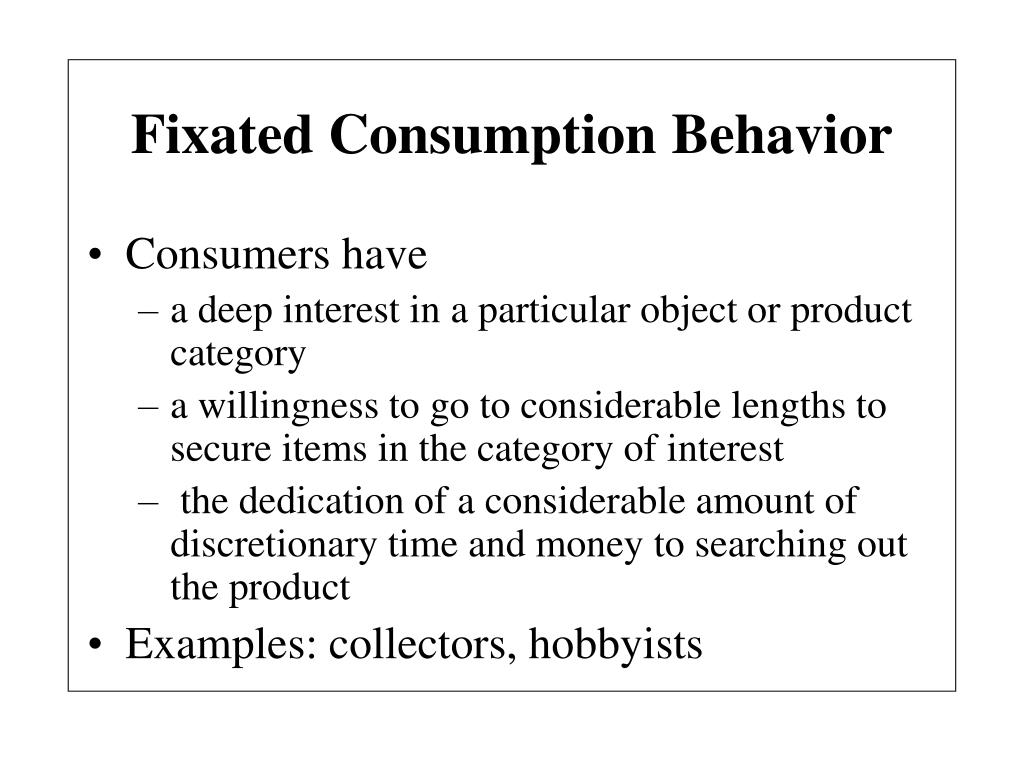 Fixated Consumption Behavior

• Consumers have
– a deep interest in a particular object or product category
– a willingness to go to considerable lengths to secure items in the category of interest
– the dedication of a considerable amount of discretionary time and money to searching out the product
• Examples: collectors, hobbyists